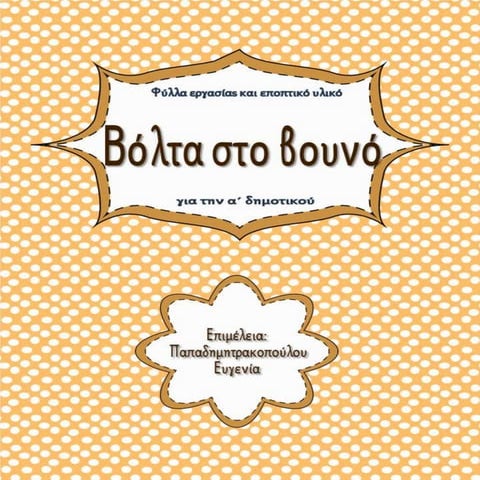 Φύλλα εργασίας και εποπτικό υλικό

Βόλτα στο βουνό

για την α΄ δημοτικού

Επιμέλεια:
Παπαδημητρακοπούλου
Ευγενία